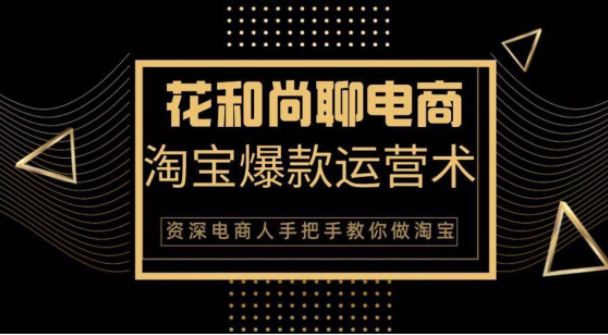 花和尚聊电商
淘宝爆款运营术
资深电商人手把手教你做淘宝